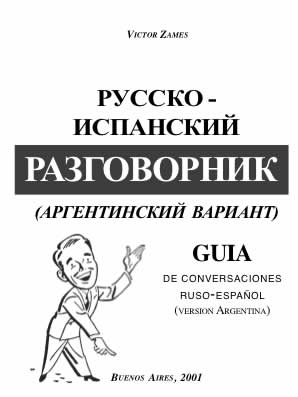 VICTOR ZAMES

РУССКО - ИСПАНСКИЙ

РАЗГОВОРНИК

(АРГЕНТИНСКИЙ ВАРИАНТ)

GUIA

DE CONVERSACIONES RUSO-ESPAÑOL (VERSION ARGENTINA)

BUENOS AIRES, 2001